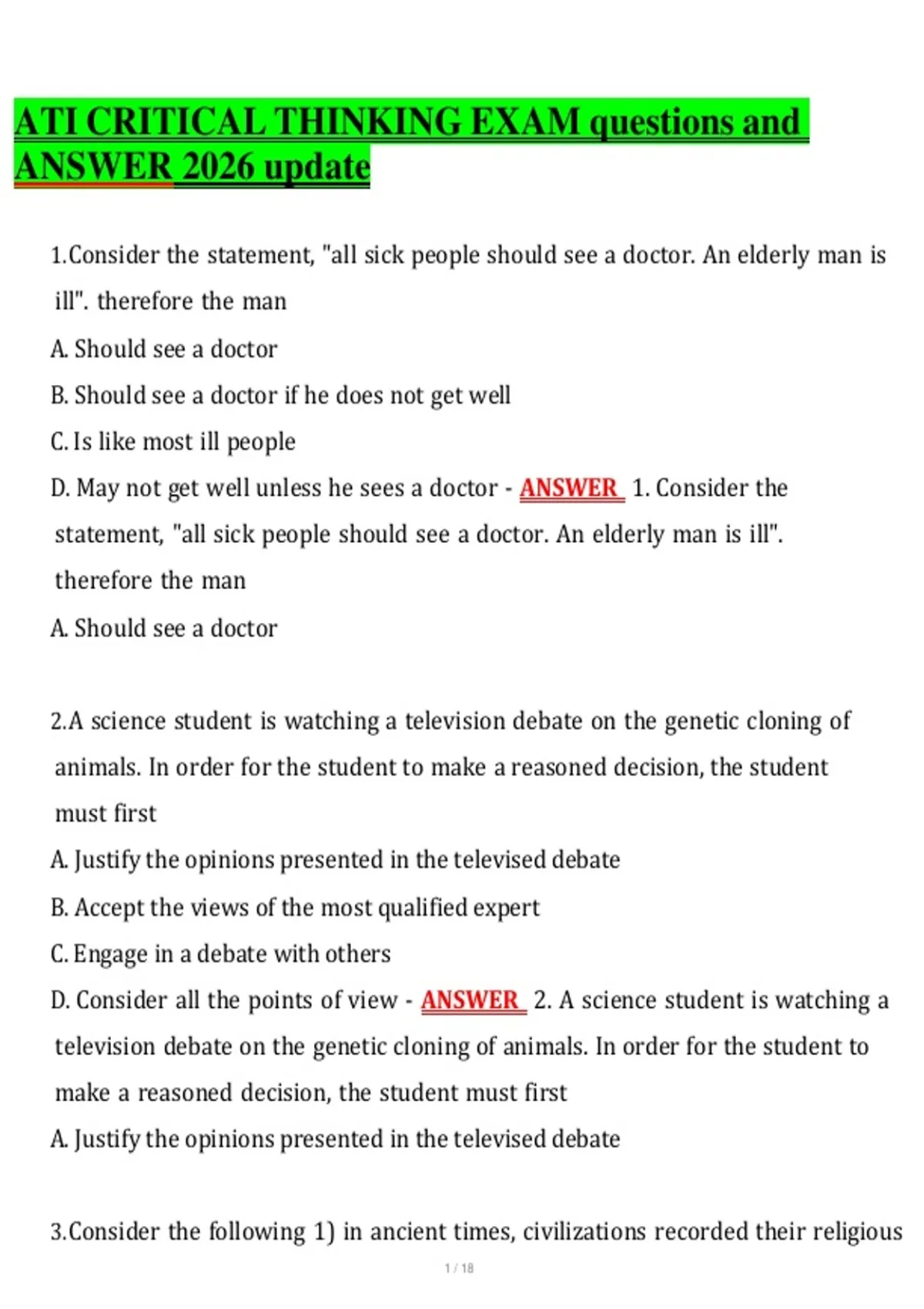 ATI CRITICAL THINKING EXAM questions and ANSWER 2026 update

1.Consider the statement, "all sick people should see a doctor. An elderly man is ill". therefore the man

A. Should see a doctor

B. Should see a doctor if he does not get well

C. Is like most ill people

D. May not get well unless he sees a doctor - ANSWER 1. Consider the statement, "all sick people should see a doctor. An elderly man is ill". therefore the man

A. Should see a doctor

2.A science student is watching a television debate on the genetic cloning of animals. In order for the student to make a reasoned decision, the student must first

A. Justify the opinions presented in the televised debate

B. Accept the views of the most qualified expert

C. Engage in a debate with others

D. Consider all the points of view - ANSWER 2. A science student is watching a television debate on the genetic cloning of animals. In order for the student to make a reasoned decision, the student must first

A. Justify the opinions presented in the televised debate

3.Consider the following 1) in ancient times, civilizations recorded their religious

1 / 18